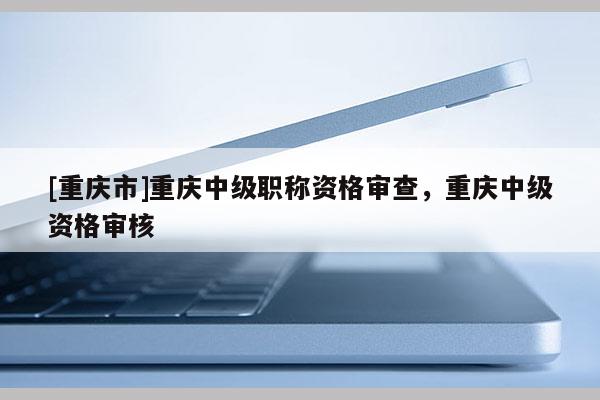 [重庆市]重庆中级职称资格审查，重庆中级资格审核